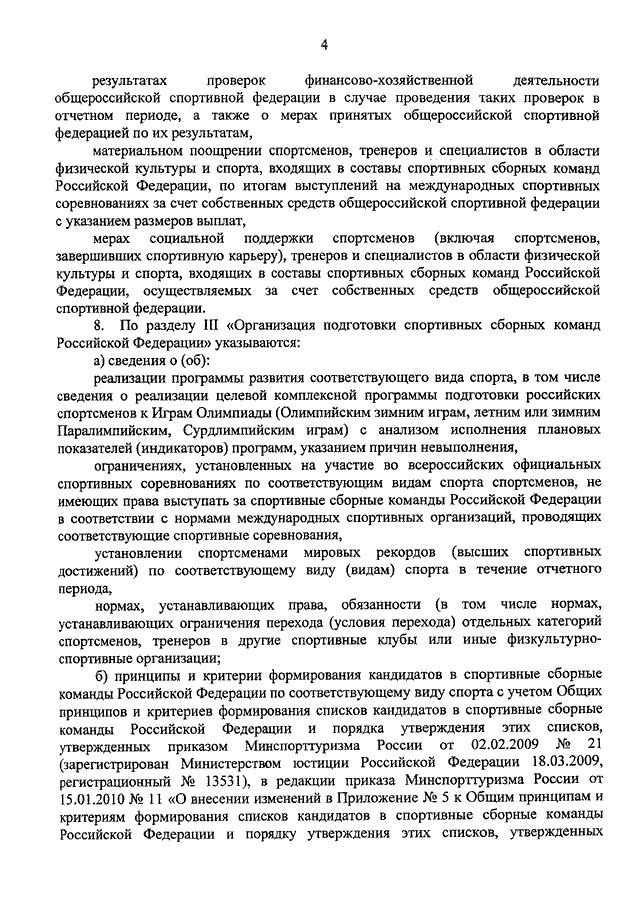 4

результатах проверок финансово-хозяйственной деятельности общероссийской спортивной федерации в случае проведения таких проверок в отчетном периоде, а также о мерах принятых общероссийской спортивной федерацией по их результатам,

материальном поощрении спортсменов, тренеров и специалистов в области физической культуры и спорта, входящих в составы спортивных сборных команд Российской Федерации, по итогам выступлений на международных спортивных соревнованиях за счет собственных средств общероссийской спортивной федерации с указанием размеров выплат,

мерах социальной поддержки спортсменов (включая спортсменов, завершивших спортивную карьеру), тренеров и специалистов в области физической культуры и спорта, входящих в составы спортивных сборных команд Российской Федерации, осуществляемых за счет собственных средств общероссийской спортивной федерации.

8. По разделу III «Организация подготовки спортивных сборных команд Российской Федерации» указываются:

а) сведения о (об):

реализации программы развития соответствующего вида спорта, в том числе сведения о реализации целевой комплексной программы подготовки российских спортсменов к Играм Олимпиады (Олимпийским зимним играм, летним или зимним Паралимпийским, Сурдлимпийским играм) с анализом исполнения плановых показателей (индикаторов) программ, указанием причин невыполнения,

ограничениях, установленных на участие во всероссийских официальных спортивных соревнованиях по соответствующим видам спорта спортсменов, не имеющих права выступать за спортивные сборные команды Российской Федерации в соответствии с нормами международных спортивных организаций, проводящих соответствующие спортивные соревнования,

установлении спортсменами мировых рекордов (высших спортивных достижений) по соответствующему виду (видам) спорта в течение отчетного периода,

нормах, устанавливающих права, обязанности (в том числе нормах, устанавливающих ограничения перехода (условия перехода) отдельных категорий спортсменов, тренеров в другие спортивные клубы или иные физкультурно-спортивные организации;

б) принципы и критерии формирования кандидатов в спортивные сборные команды Российской Федерации по соответствующему виду спорта с учетом Общих принципов и критериев формирования списков кандидатов в спортивные сборные команды Российской Федерации и порядка утверждения этих списков, утвержденных приказом Минспорттуризма России от 02.02.2009 № 21 (зарегистрирован Министерством юстиции Российской Федерации 18.03.2009, регистрационный № 13531), в редакции приказа Минспорттуризма России от 15.01.2010 № 11 «О внесении изменений в Приложение № 5 к Общим принципам и критериям формирования списков кандидатов в спортивные сборные команды Российской Федерации и порядку утверждения этих списков, утвержденных